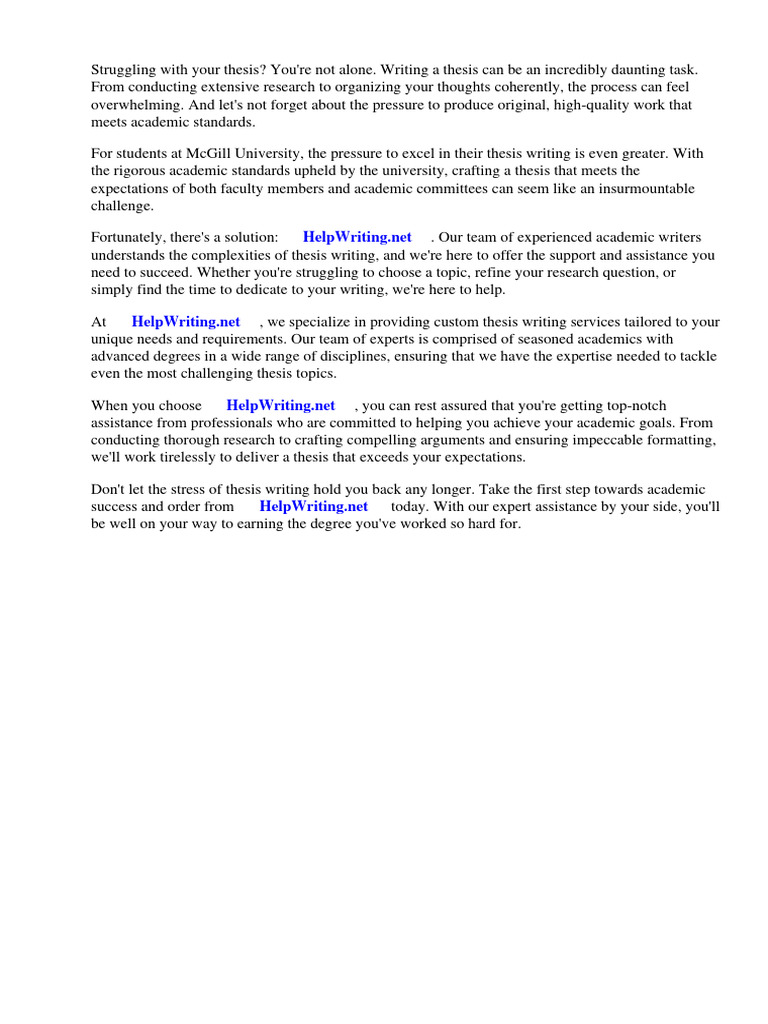 Struggling with your thesis? You're not alone. Writing a thesis can be an incredibly daunting task. From conducting extensive research to organizing your thoughts coherently, the process can feel overwhelming. And let's not forget about the pressure to produce original, high-quality work that meets academic standards.

For students at McGill University, the pressure to excel in their thesis writing is even greater. With the rigorous academic standards upheld by the university, crafting a thesis that meets the expectations of both faculty members and academic committees can seem like an insurmountable challenge.

Fortunately, there's a solution: HelpWriting.net . Our team of experienced academic writers understands the complexities of thesis writing, and we're here to offer the support and assistance you need to succeed. Whether you're struggling to choose a topic, refine your research question, or simply find the time to dedicate to your writing, we're here to help.

At HelpWriting.net , we specialize in providing custom thesis writing services tailored to your unique needs and requirements. Our team of experts is comprised of seasoned academics with advanced degrees in a wide range of disciplines, ensuring that we have the expertise needed to tackle even the most challenging thesis topics.

When you choose HelpWriting.net , you can rest assured that you're getting top-notch assistance from professionals who are committed to helping you achieve your academic goals. From conducting thorough research to crafting compelling arguments and ensuring impeccable formatting, we'll work tirelessly to deliver a thesis that exceeds your expectations.

Don't let the stress of thesis writing hold you back any longer. Take the first step towards academic success and order from HelpWriting.net today. With our expert assistance by your side, you'll be well on your way to earning the degree you've worked so hard for.